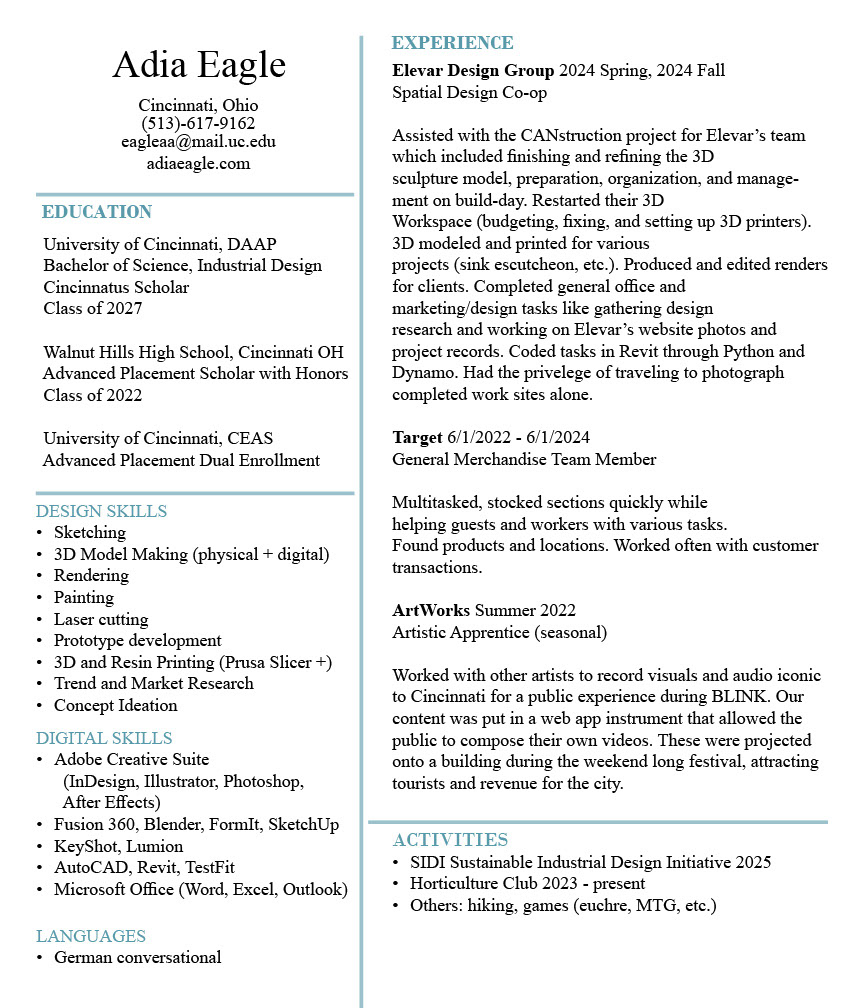 Adia Eagle

Cincinnati, Ohio
(513)-617-9162
eagleaa@mail.uc.edu
adiaeagle.com

EDUCATION

University of Cincinnati, DAAP
Bachelor of Science, Industrial Design
Cincinnatus Scholar
Class of 2027

Walnut Hills High School, Cincinnati OH
Advanced Placement Scholar with Honors
Class of 2022

University of Cincinnati, CEAS
Advanced Placement Dual Enrollment

DESIGN SKILLS
• Sketching
• 3D Model Making (physical + digital)
• Rendering
• Painting
• Laser cutting
• Prototype development
• 3D and Resin Printing (Prusa Slicer +)
• Trend and Market Research
• Concept Ideation

DIGITAL SKILLS
• Adobe Creative Suite (InDesign, Illustrator, Photoshop, After Effects)
• Fusion 360, Blender, FormIt, SketchUp
• KeyShot, Lumion
• AutoCAD, Revit, TestFit
• Microsoft Office (Word, Excel, Outlook)

LANGUAGES
• German conversational

EXPERIENCE

Elevar Design Group 2024 Spring, 2024 Fall
Spatial Design Co-op

Assisted with the CANstruction project for Elevar's team which included finishing and refining the 3D sculpture model, preparation, organization, and management on build-day. Restarted their 3D Workspace (budgeting, fixing, and setting up 3D printers). 3D modeled and printed for various projects (sink escutcheon, etc.). Produced and edited renders for clients. Completed general office and marketing/design tasks like gathering design research and working on Elevar's website photos and project records. Coded tasks in Revit through Python and Dynamo. Had the privelege of traveling to photograph completed work sites alone.

Target 6/1/2022 - 6/1/2024
General Merchandise Team Member

Multitasked, stocked sections quickly while helping guests and workers with various tasks. Found products and locations. Worked often with customer transactions.

ArtWorks Summer 2022
Artistic Apprentice (seasonal)

Worked with other artists to record visuals and audio iconic to Cincinnati for a public experience during BLINK. Our content was put in a web app instrument that allowed the public to compose their own videos. These were projected onto a building during the weekend long festival, attracting tourists and revenue for the city.

ACTIVITIES
• SIDI Sustainable Industrial Design Initiative 2025
• Horticulture Club 2023 - present
• Others: hiking, games (euchre, MTG, etc.)